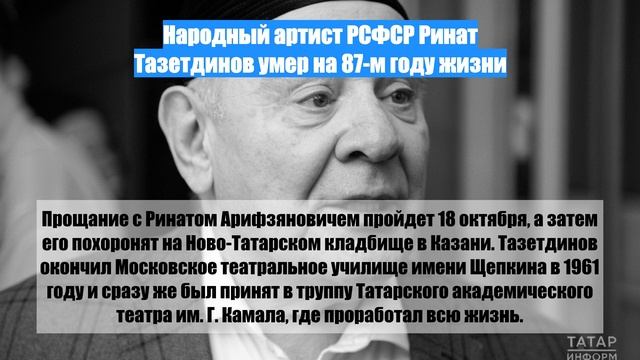 Народный артист РСФСР Ринат Тазетдинов умер на 87-м году жизни

Прощание с Ринатом Арифзяновичем пройдет 18 октября, а затем его похоронят на Ново-Татарском кладбище в Казани. Тазетдинов окончил Московское театральное училище имени Щепкина в 1961 году и сразу же был принят в труппу Татарского академического театра им. Г. Камала, где проработал всю жизнь.

ТАТАР ИНФОРМ